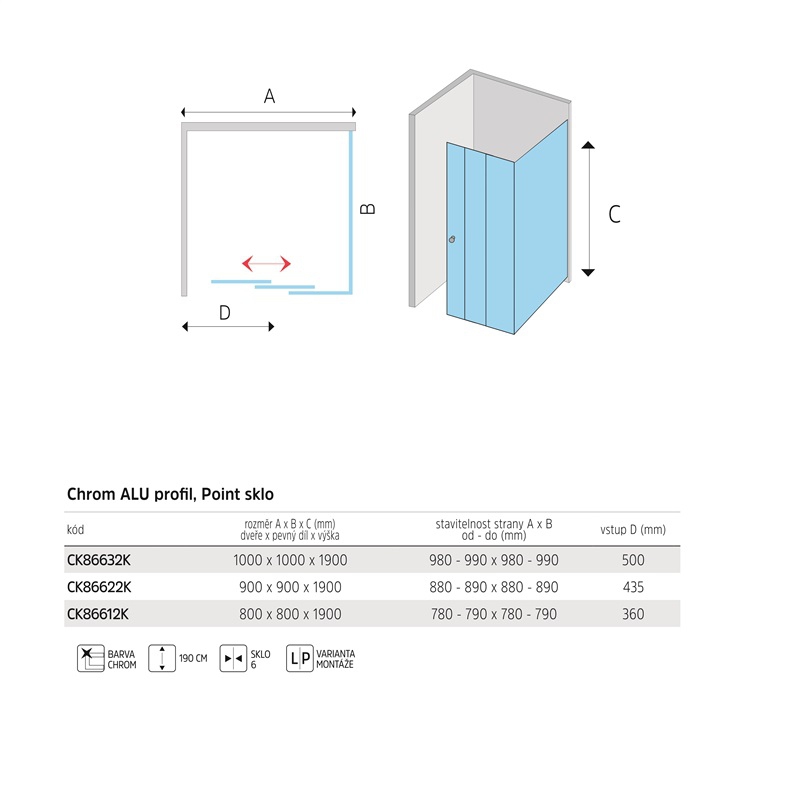 A

B

D

C

Chrom ALU profil, Point sklo

| kód | rozměr A x B x C (mm) dveře x pevný díl x výška | stavitelnost strany A x B od - do (mm) | vstup D (mm) |
|---|---|---|---|
| CK86632K | 1000 x 1000 x 1900 | 980 - 990 x 980 - 990 | 500 |
| CK86622K | 900 x 900 x 1900 | 880 - 890 x 880 - 890 | 435 |
| CK86612K | 800 x 800 x 1900 | 780 - 790 x 780 - 790 | 360 |

BARVA CHROM

190 CM

SKLO 6

L P VARIANTA MONTÁŽE